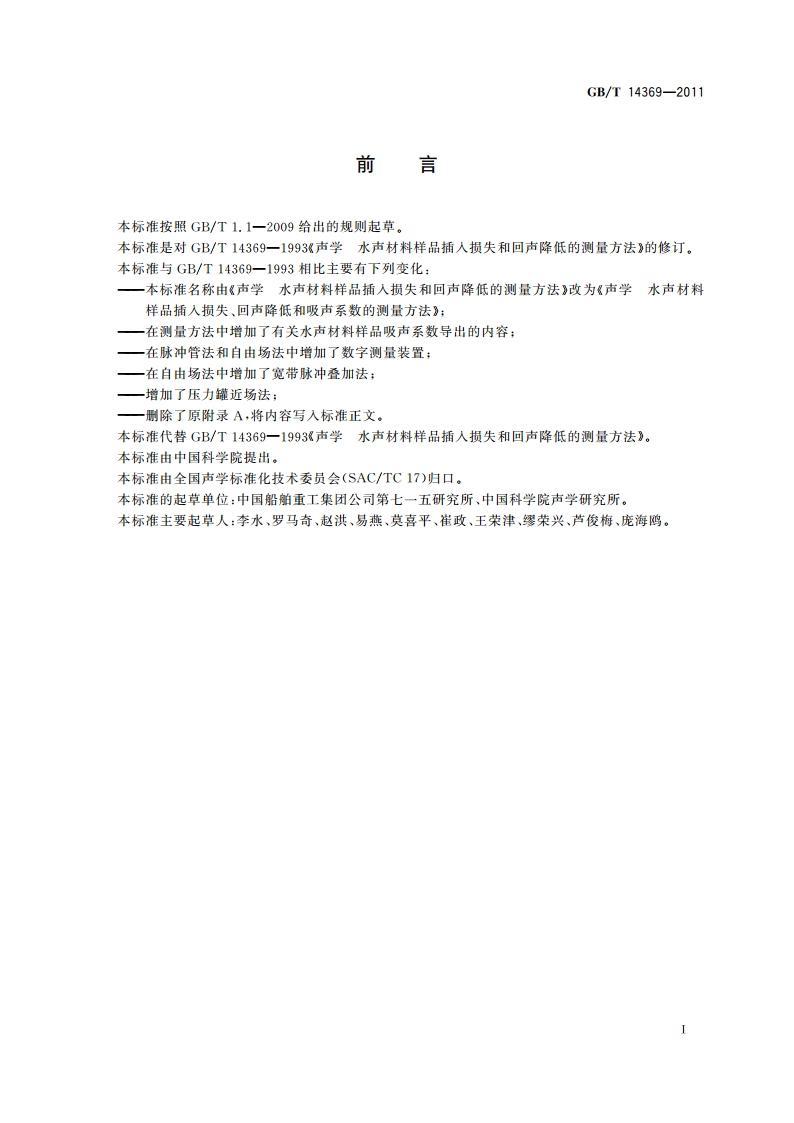 GB/T 14369—2011

前 言

本标准按照 GB/T 1.1—2009 给出的规则起草。

本标准是对 GB/T 14369—1993《声学 水声材料样品插入损失和回声降低的测量方法》的修订。

本标准与 GB/T 14369—1993 相比主要有下列变化：

——本标准名称由《声学 水声材料样品插入损失和回声降低的测量方法》改为《声学 水声材料样品插入损失、回声降低和吸声系数的测量方法》；

——在测量方法中增加了有关水声材料样品吸声系数导出的内容；

——在脉冲管法和自由场法中增加了数字测量装置；

——在自由场法中增加了宽带脉冲叠加法；

——增加了压力罐近场法；

——删除了原附录 A，将内容写入标准正文。

本标准代替 GB/T 14369—1993《声学 水声材料样品插入损失和回声降低的测量方法》。

本标准由中国科学院提出。

本标准由全国声学标准化技术委员会(SAC/TC 17)归口。

本标准的起草单位：中国船舶重工集团公司第七一五研究所、中国科学院声学研究所。

本标准主要起草人：李水、罗马奇、赵洪、易燕、莫喜平、崔政、王荣津、缪荣兴、芦俊梅、庞海鸥。

I